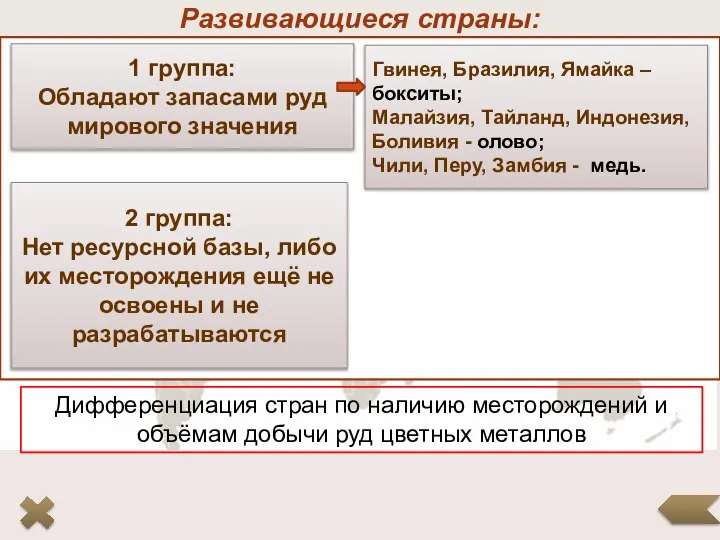 Развивающиеся страны:

1 группа:
Обладают запасами руд мирового значения

Гвинея, Бразилия, Ямайка – бокситы;
Малайзия, Тайланд, Индонезия, Боливия - олово;
Чили, Перу, Замбия - медь.

2 группа:
Нет ресурсной базы, либо их месторождения ещё не освоены и не разрабатываются

Дифференциация стран по наличию месторождений и объёмам добычи руд цветных металлов